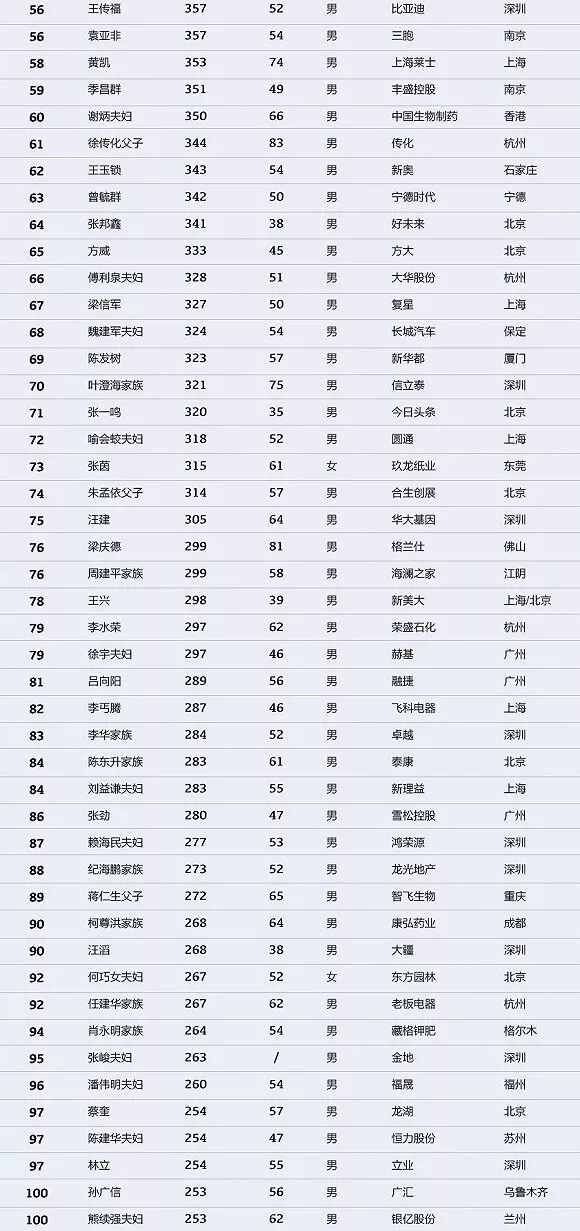 | 56 | 王传福 | 357 | 52 | 男 | 比亚迪 | 深圳 |
|---|---|---|---|---|---|---|
| 56 | 袁亚非 | 357 | 54 | 男 | 三胞 | 南京 |
| 58 | 黄凯 | 353 | 74 | 男 | 上海莱士 | 上海 |
| 59 | 季昌群 | 351 | 49 | 男 | 丰盛控股 | 南京 |
| 60 | 谢炳夫妇 | 350 | 66 | 男 | 中国生物制药 | 香港 |
| 61 | 徐传化父子 | 344 | 83 | 男 | 传化 | 杭州 |
| 62 | 王玉锁 | 343 | 54 | 男 | 新奥 | 石家庄 |
| 63 | 曾毓群 | 342 | 50 | 男 | 宁德时代 | 宁德 |
| 64 | 张邦鑫 | 341 | 38 | 男 | 好未来 | 北京 |
| 65 | 方威 | 333 | 45 | 男 | 方大 | 北京 |
| 66 | 傅利泉夫妇 | 328 | 51 | 男 | 大华股份 | 杭州 |
| 67 | 梁信军 | 327 | 50 | 男 | 复星 | 上海 |
| 68 | 魏建军夫妇 | 324 | 54 | 男 | 长城汽车 | 保定 |
| 69 | 陈发树 | 323 | 57 | 男 | 新华都 | 厦门 |
| 70 | 叶澄海家族 | 321 | 75 | 男 | 信立泰 | 深圳 |
| 71 | 张一鸣 | 320 | 35 | 男 | 今日头条 | 北京 |
| 72 | 喻会蛟夫妇 | 318 | 52 | 男 | 圆通 | 上海 |
| 73 | 张茵 | 315 | 61 | 女 | 玖龙纸业 | 东莞 |
| 74 | 朱孟依父子 | 314 | 57 | 男 | 合生创展 | 北京 |
| 75 | 汪建 | 305 | 64 | 男 | 华大基因 | 深圳 |
| 76 | 梁庆德 | 299 | 81 | 男 | 格兰仕 | 佛山 |
| 76 | 周建平家族 | 299 | 58 | 男 | 海澜之家 | 江阴 |
| 78 | 王兴 | 298 | 39 | 男 | 新美大 | 上海/北京 |
| 79 | 李水荣 | 297 | 62 | 男 | 荣盛石化 | 杭州 |
| 79 | 徐宇夫妇 | 297 | 46 | 男 | 赫基 | 广州 |
| 81 | 吕向阳 | 289 | 56 | 男 | 融捷 | 广州 |
| 82 | 李丐腾 | 287 | 46 | 男 | 飞科电器 | 上海 |
| 83 | 李华家族 | 284 | 52 | 男 | 卓越 | 深圳 |
| 84 | 陈东升家族 | 283 | 61 | 男 | 泰康 | 北京 |
| 84 | 刘益谦夫妇 | 283 | 55 | 男 | 新理益 | 上海 |
| 86 | 张劲 | 280 | 47 | 男 | 雪松控股 | 广州 |
| 87 | 赖海民夫妇 | 277 | 53 | 男 | 鸿荣源 | 深圳 |
| 88 | 纪海鹏家族 | 273 | 52 | 男 | 龙光地产 | 深圳 |
| 89 | 蒋仁生父子 | 272 | 65 | 男 | 智飞生物 | 重庆 |
| 90 | 柯尊洪家族 | 268 | 64 | 男 | 康弘药业 | 成都 |
| 90 | 汪滔 | 268 | 38 | 男 | 大疆 | 深圳 |
| 92 | 何巧女夫妇 | 267 | 52 | 女 | 东方园林 | 北京 |
| 92 | 任建华家族 | 267 | 62 | 男 | 老板电器 | 杭州 |
| 94 | 肖永明家族 | 264 | 54 | 男 | 藏格钾肥 | 格尔木 |
| 95 | 张峻夫妇 | 263 | / | 男 | 金地 | 深圳 |
| 96 | 潘伟明夫妇 | 260 | 54 | 男 | 福晟 | 福州 |
| 97 | 蔡奎 | 254 | 57 | 男 | 龙湖 | 北京 |
| 97 | 陈建华夫妇 | 254 | 47 | 男 | 恒力股份 | 苏州 |
| 97 | 林立 | 254 | 55 | 男 | 立业 | 深圳 |
| 100 | 孙广信 | 253 | 56 | 男 | 广汇 | 乌鲁木齐 |
| 100 | 熊续强夫妇 | 253 | 62 | 男 | 银亿股份 | 兰州 |